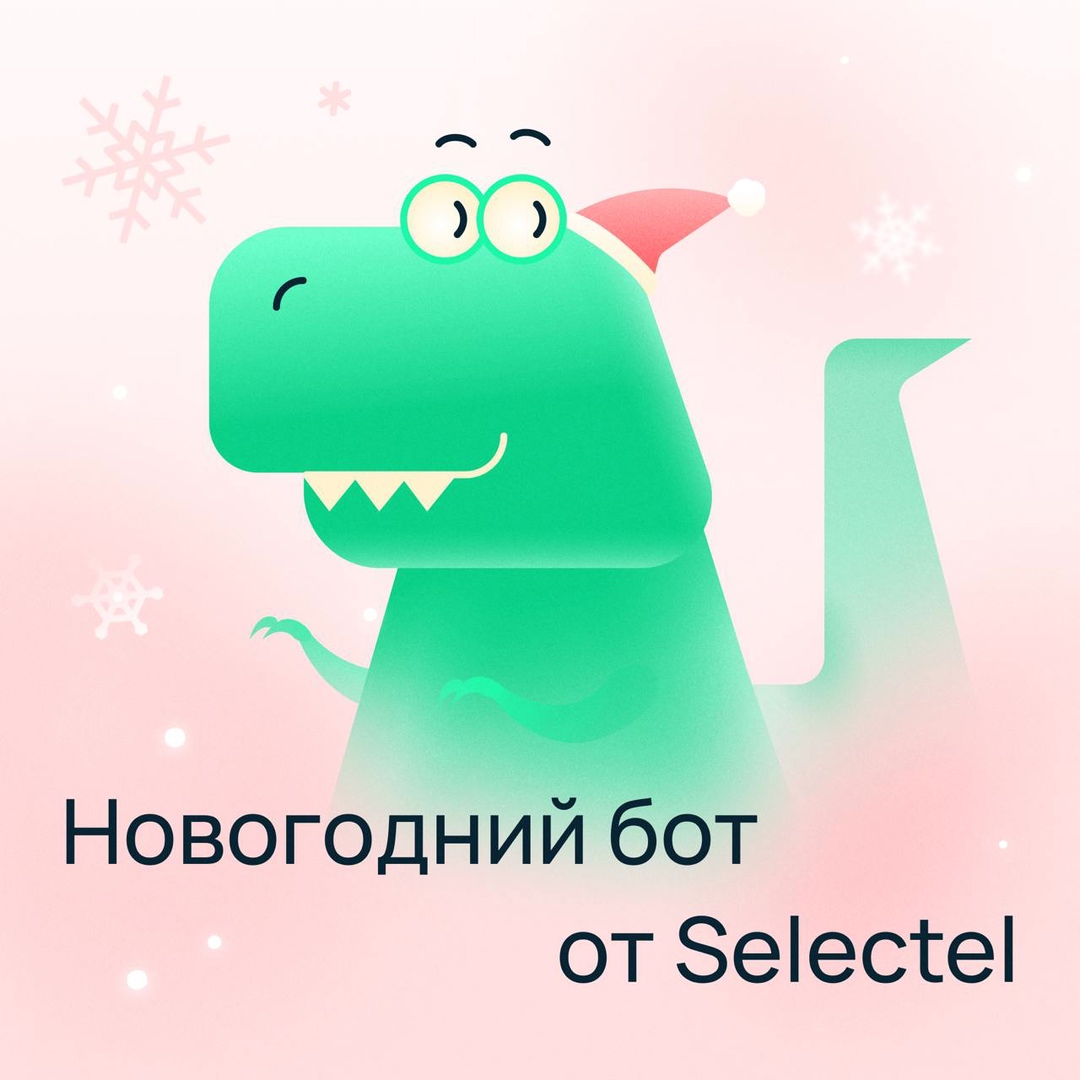 Новогодний бот
от Selectel